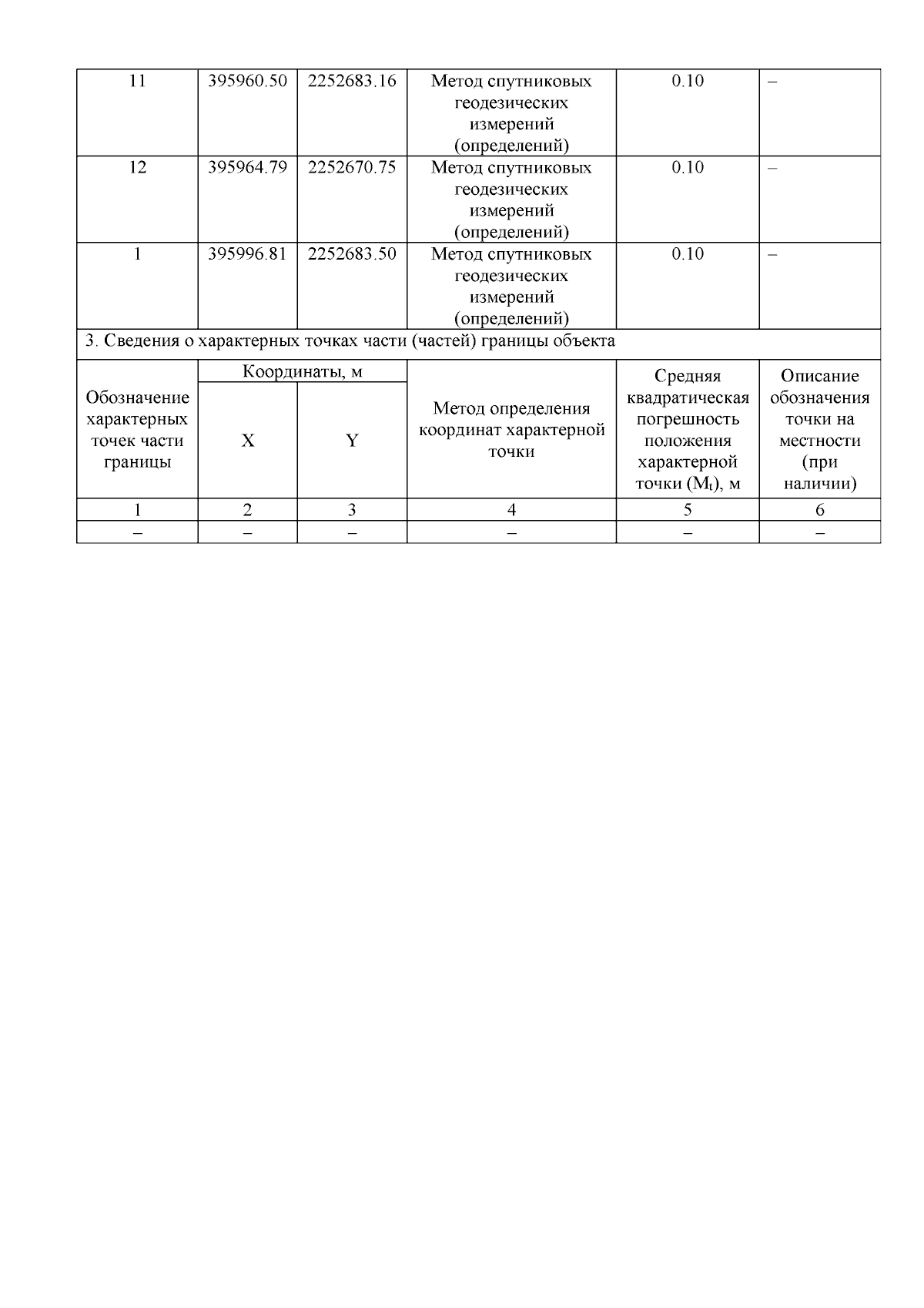 | 11 | 395960.50 | 2252683.16 | Метод спутниковых геодезических измерений (определений) | 0.10 | – |
|---|---|---|---|---|---|
| 12 | 395964.79 | 2252670.75 | Метод спутниковых геодезических измерений (определений) | 0.10 | – |
| 1 | 395996.81 | 2252683.50 | Метод спутниковых геодезических измерений (определений) | 0.10 | – |

3. Сведения о характерных точках части (частей) границы объекта

| Обозначение характерных точек части границы | Координаты, м X | Координаты, м Y | Метод определения координат характерной точки | Средняя квадратическая погрешность положения характерной точки ($M_t$), м | Описание обозначения точки на местности (при наличии) |
|---|---|---|---|---|---|
| 1 | 2 | 3 | 4 | 5 | 6 |
| – | – | – | – | – | – |